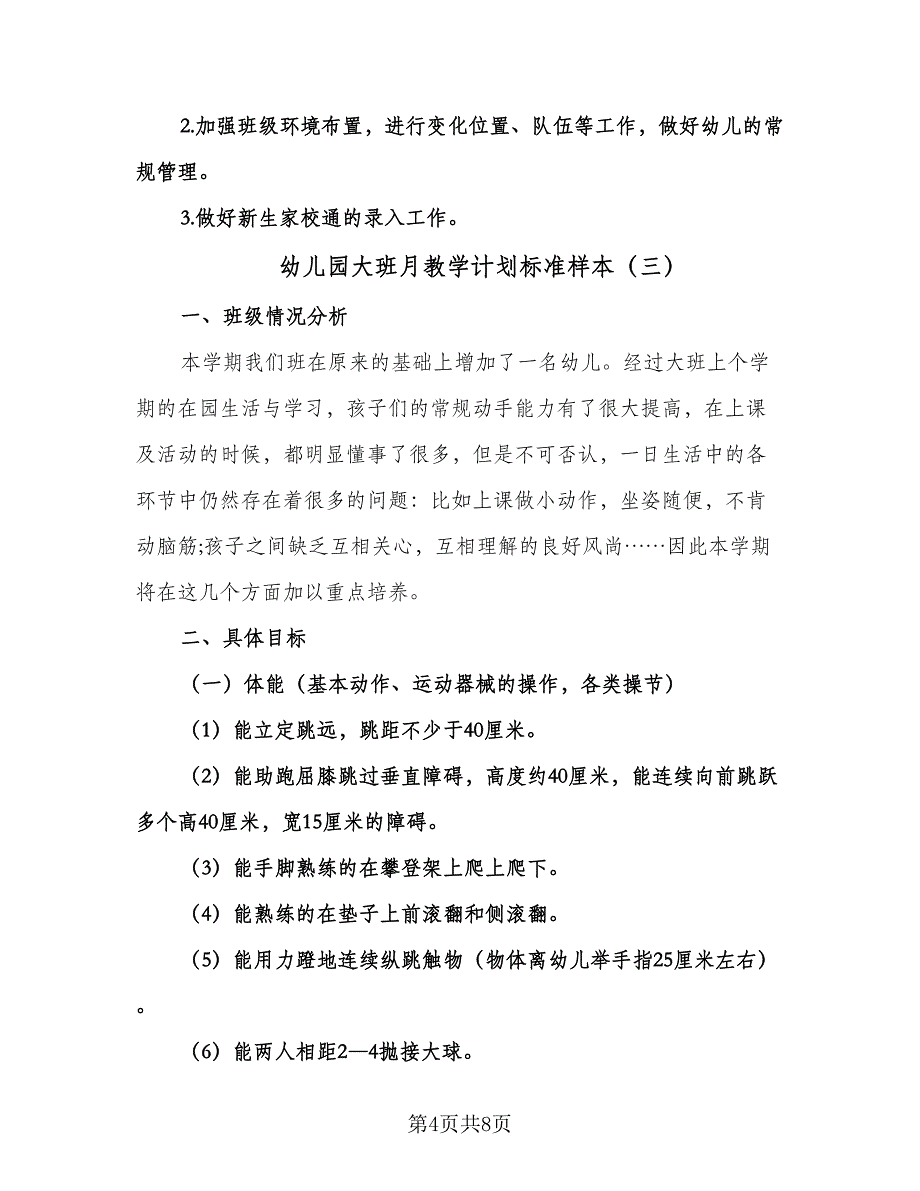 2.加强班级环境布置，进行变化位置、队伍等工作，做好幼儿的常规管理。

3.做好新生家校通的录入工作。

幼儿园大班月教学计划标准样本（三）

一、班级情况分析

本学期我们班在原来的基础上增加了一名幼儿。经过大班上个学期的在园生活与学习，孩子们的常规动手能力有了很大提高，在上课及活动的时候，都明显懂事了很多，但是不可否认，一日生活中的各环节中仍然存在着很多的问题：比如上课做小动作，坐姿随便，不肯动脑筋;孩子之间缺乏互相关心，互相理解的良好风尚……因此本学期将在这几个方面加以重点培养。

二、具体目标

（一）体能（基本动作、运动器械的操作，各类操节）

（1）能立定跳远，跳距不少于40厘米。

（2）能助跑屈膝跳过垂直障碍，高度约40厘米，能连续向前跳跃多个高40厘米，宽15厘米的障碍。

（3）能手脚熟练的在攀登架上爬上爬下。

（4）能熟练的在垫子上前滚翻和侧滚翻。

（5）能用力蹬地连续纵跳触物（物体离幼儿举手指25厘米左右）。

（6）能两人相距2—4抛接大球。

第4页共8页